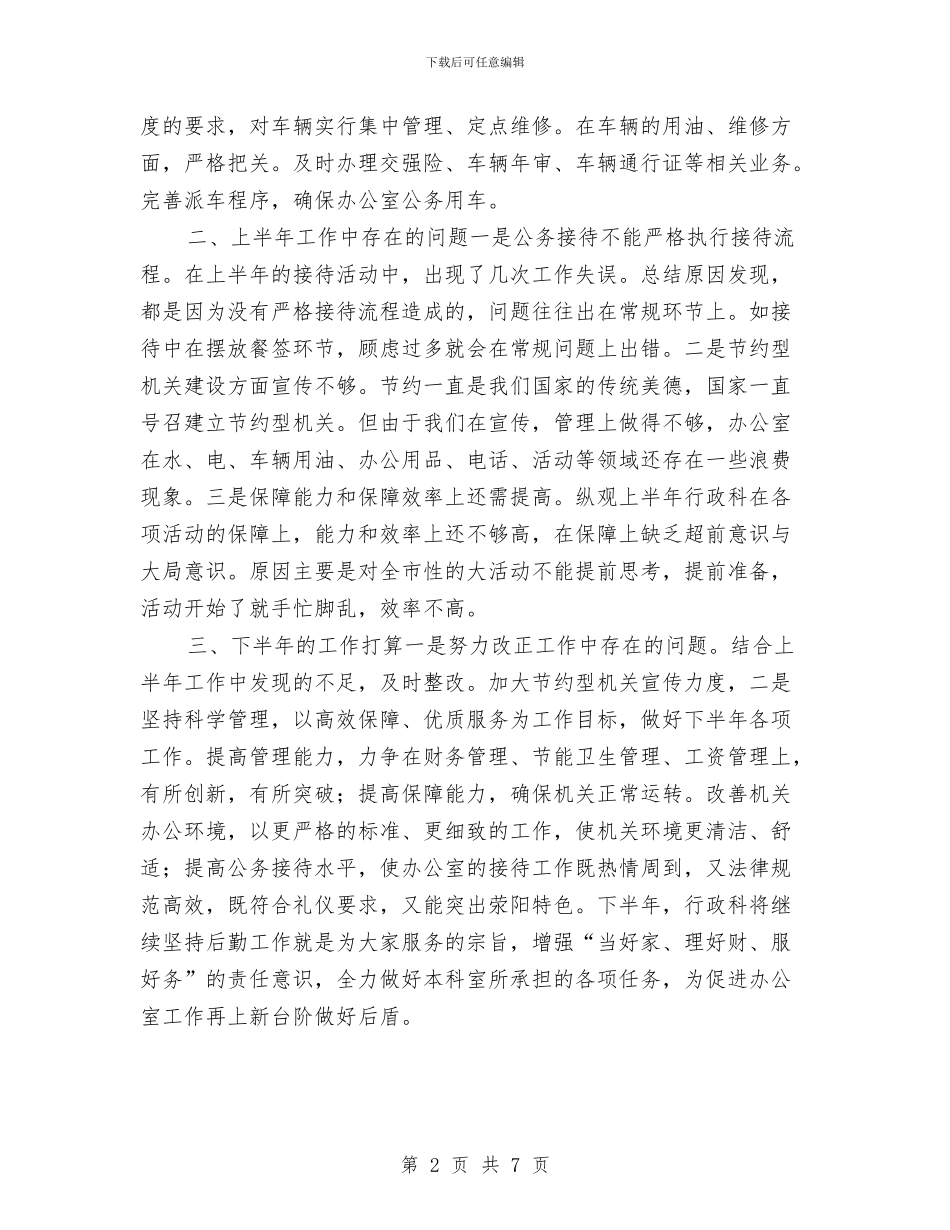 下载后可任意编辑

度的要求，对车辆实行集中管理、定点维修。在车辆的用油、维修方面，严格把关。及时办理交强险、车辆年审、车辆通行证等相关业务。完善派车程序，确保办公室公务用车。

二、上半年工作中存在的问题一是公务接待不能严格执行接待流程。在上半年的接待活动中，出现了几次工作失误。总结原因发现，都是因为没有严格接待流程造成的，问题往往出在常规环节上。如接待中在摆放餐签环节，顾虑过多就会在常规问题上出错。二是节约型机关建设方面宣传不够。节约一直是我们国家的传统美德，国家一直号召建立节约型机关。但由于我们在宣传，管理上做得不够，办公室在水、电、车辆用油、办公用品、电话、活动等领域还存在一些浪费现象。三是保障能力和保障效率上还需提高。纵观上半年行政科在各项活动的保障上，能力和效率上还不够高，在保障上缺乏超前意识与大局意识。原因主要是对全市性的大活动不能提前思考，提前准备，活动开始了就手忙脚乱，效率不高。

三、下半年的工作打算一是努力改正工作中存在的问题。结合上半年工作中发现的不足，及时整改。加大节约型机关宣传力度，二是坚持科学管理，以高效保障、优质服务为工作目标，做好下半年各项工作。提高管理能力，力争在财务管理、节能卫生管理、工资管理上，有所创新，有所突破；提高保障能力，确保机关正常运转。改善机关办公环境，以更严格的标准、更细致的工作，使机关环境更清洁、舒适；提高公务接待水平，使办公室的接待工作既热情周到，又法律规范高效，既符合礼仪要求，又能突出荥阳特色。下半年，行政科将继续坚持后勤工作就是为大家服务的宗旨，增强“当好家、理好财、服好务”的责任意识，全力做好本科室所承担的各项任务，为促进办公室工作再上新台阶做好后盾。

第2页 共7页